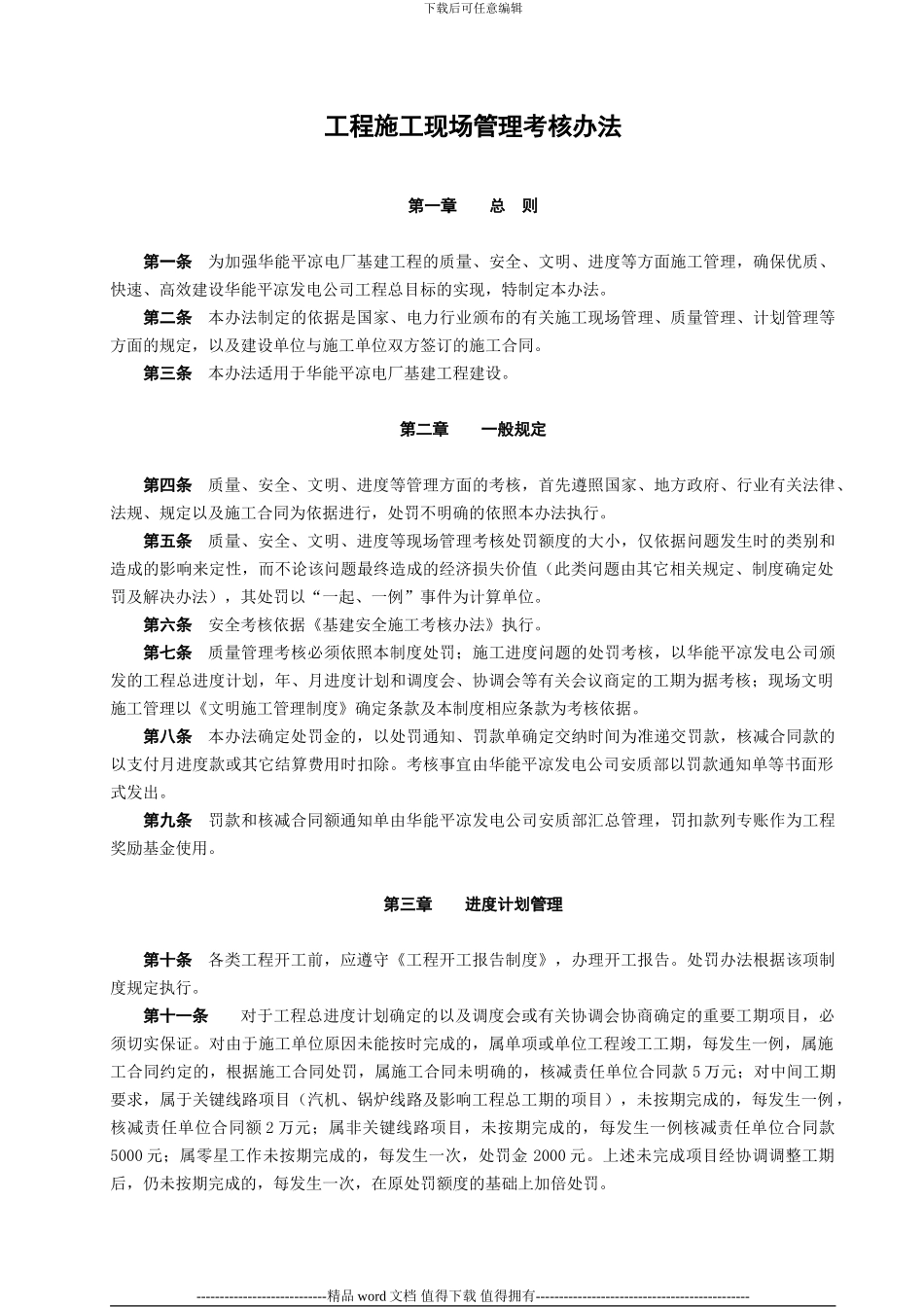 下载后可任意编辑

工程施工现场管理考核办法

第一章　　总　则

第一条　为加强华能平凉电厂基建工程的质量、安全、文明、进度等方面施工管理，确保优质、快速、高效建设华能平凉发电公司工程总目标的实现，特制定本办法。

第二条　本办法制定的依据是国家、电力行业颁布的有关施工现场管理、质量管理、计划管理等方面的规定，以及建设单位与施工单位双方签订的施工合同。

第三条　本办法适用于华能平凉电厂基建工程建设。

第二章　　一般规定

第四条　质量、安全、文明、进度等管理方面的考核，首先遵照国家、地方政府、行业有关法律、法规、规定以及施工合同为依据进行，处罚不明确的依照本办法执行。

第五条　质量、安全、文明、进度等现场管理考核处罚额度的大小，仅依据问题发生时的类别和造成的影响来定性，而不论该问题最终造成的经济损失价值（此类问题由其它相关规定、制度确定处罚及解决办法），其处罚以“一起、一例”事件为计算单位。

第六条　安全考核依据《基建安全施工考核办法》执行。

第七条　质量管理考核必须依照本制度处罚；施工进度问题的处罚考核，以华能平凉发电公司颁发的工程总进度计划，年、月进度计划和调度会、协调会等有关会议商定的工期为据考核；现场文明施工管理以《文明施工管理制度》确定条款及本制度相应条款为考核依据。

第八条　本办法确定处罚金的，以处罚通知、罚款单确定交纳时间为准递交罚款，核减合同款的以支付月进度款或其它结算费用时扣除。考核事宜由华能平凉发电公司安质部以罚款通知单等书面形式发出。

第九条　罚款和核减合同额通知单由华能平凉发电公司安质部汇总管理，罚扣款列专账作为工程奖励基金使用。

第三章　　进度计划管理

第十条　各类工程开工前，应遵守《工程开工报告制度》，办理开工报告。处罚办法根据该项制度规定执行。

第十一条　　对于工程总进度计划确定的以及调度会或有关协调会协商确定的重要工期项目，必须切实保证。对由于施工单位原因未能按时完成的，属单项或单位工程竣工工期，每发生一例，属施工合同约定的，根据施工合同处罚，属施工合同未明确的，核减责任单位合同款 5 万元；对中间工期要求，属于关键线路项目（汽机、锅炉线路及影响工程总工期的项目），未按期完成的，每发生一例，核减责任单位合同额 2 万元；属非关键线路项目，未按期完成的，每发生一例核减责任单位合同款 5000 元；属零星工作未按期完成的，每发生一次，处罚金 2000 元。上述未完成项目经协调调整工期后，仍未按期完成的，每发生一次，在原处罚额度的基础上加倍处罚。

----------------------------精品 word 文档 值得下载 值得拥有----------------------------------------------